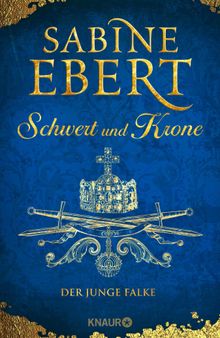 SABINE EBERT

Schwert und Krone

DER JUNGE FALKE

KNAUR